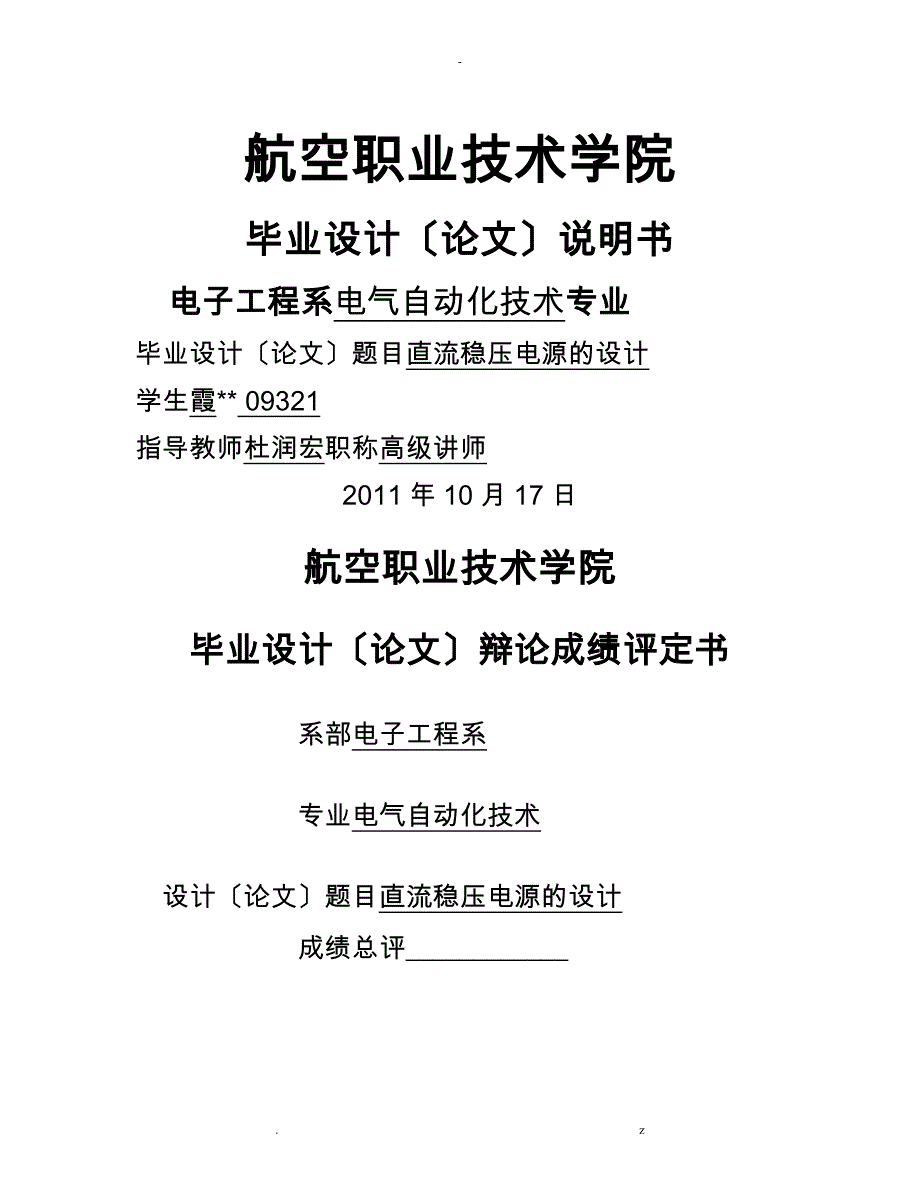 -

航空职业技术学院

毕业设计〔论文〕说明书

电子工程系电气自动化技术专业

毕业设计〔论文〕题目直流稳压电源的设计

学生霞** 09321

指导教师杜润宏职称高级讲师

2011 年 10 月 17 日

航空职业技术学院

毕业设计〔论文〕辩论成绩评定书

系部电子工程系

专业电气自动化技术

设计〔论文〕题目直流稳压电源的设计

成绩总评____________

. z